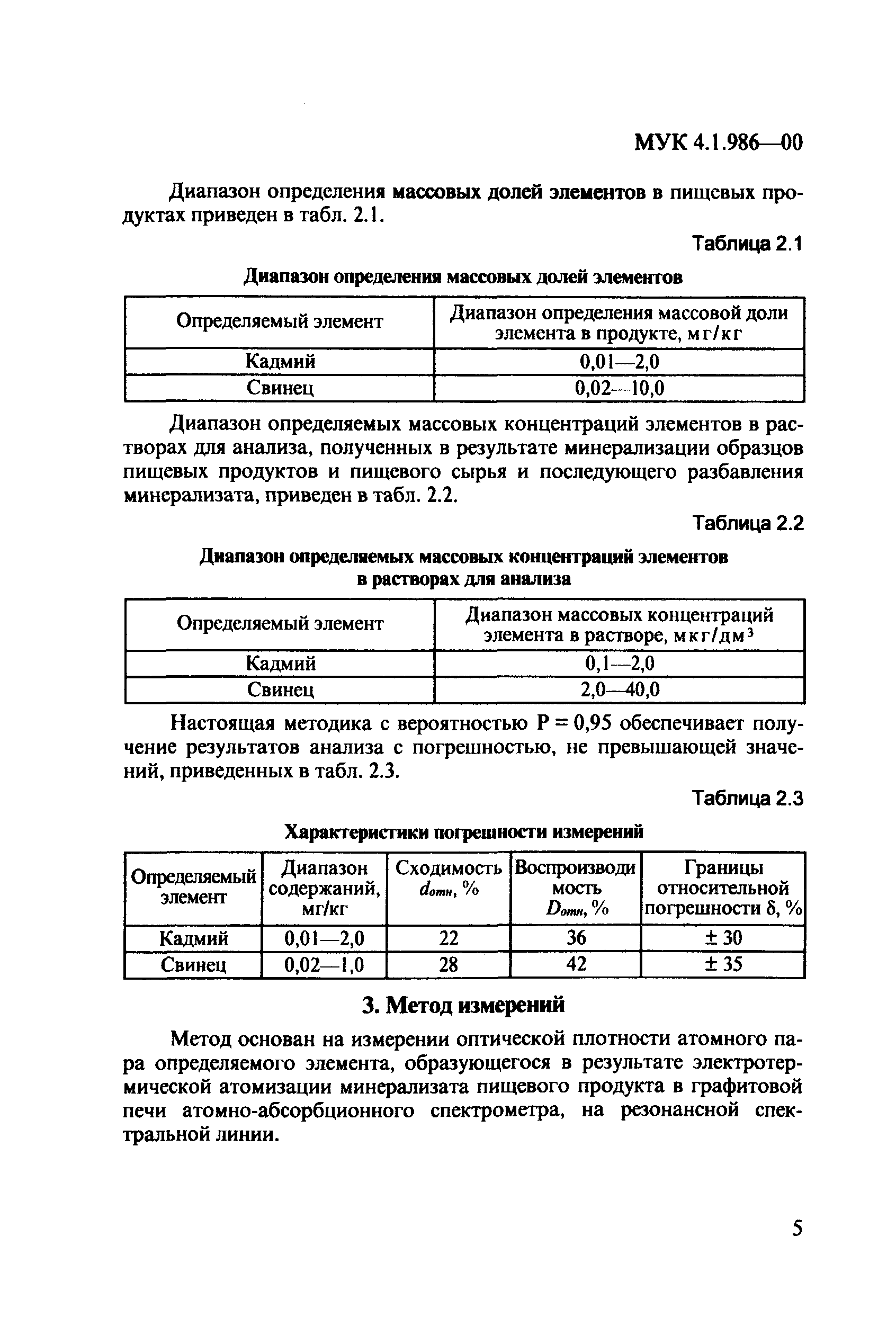 МУК 4.1.986—00

Диапазон определения массовых долей элементов в пищевых продуктах приведен в табл. 2.1.

Таблица 2.1

Диапазон определения массовых долей элементов

| Определяемый элемент | Диапазон определения массовой доли элемента в продукте, мг/кг |
|---|---|
| Кадмий | 0,01—2,0 |
| Свинец | 0,02—10,0 |

Диапазон определяемых массовых концентраций элементов в растворах для анализа, полученных в результате минерализации образцов пищевых продуктов и пищевого сырья и последующего разбавления минерализата, приведен в табл. 2.2.

Таблица 2.2

Диапазон определяемых массовых концентраций элементов в растворах для анализа

| Определяемый элемент | Диапазон массовых концентраций элемента в растворе, мкг/дм$^3$ |
|---|---|
| Кадмий | 0,1—2,0 |
| Свинец | 2,0—40,0 |

Настоящая методика с вероятностью Р = 0,95 обеспечивает получение результатов анализа с погрешностью, не превышающей значений, приведенных в табл. 2.3.

Таблица 2.3

Характеристики погрешности измерений

| Определяемый элемент | Диапазон содержаний, мг/кг | Сходимость $d_{отн}$, % | Воспроизводимость $D_{отн}$, % | Границы относительной погрешности δ, % |
|---|---|---|---|---|
| Кадмий | 0,01—2,0 | 22 | 36 | ± 30 |
| Свинец | 0,02—1,0 | 28 | 42 | ± 35 |

3. Метод измерений

Метод основан на измерении оптической плотности атомного пара определяемого элемента, образующегося в результате электротермической атомизации минерализата пищевого продукта в графитовой печи атомно-абсорбционного спектрометра, на резонансной спектральной линии.

5